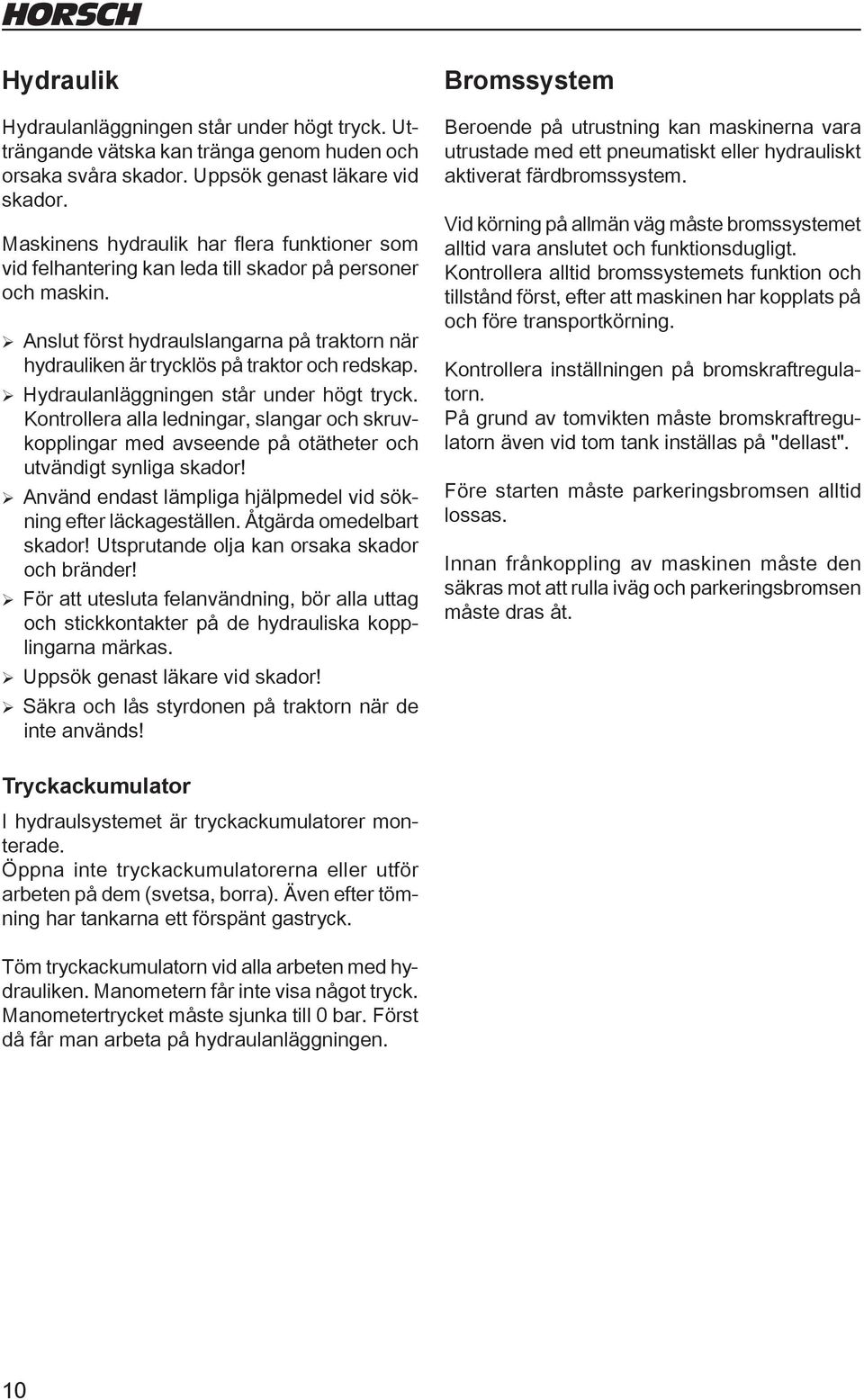 HORSCH

Hydraulik

Hydraulanläggningen står under högt tryck. Utträngande vätska kan tränga genom huden och orsaka svåra skador. Uppsök genast läkare vid skador.

Maskinens hydraulik har flera funktioner som vid felhantering kan leda till skador på personer och maskin.

➢ Anslut först hydraulslangarna på traktorn när hydrauliken är trycklös på traktor och redskap.

➢ Hydraulanläggningen står under högt tryck. Kontrollera alla ledningar, slangar och skruvkopplingar med avseende på otätheter och utvändigt synliga skador!

➢ Använd endast lämpliga hjälpmedel vid sökning efter läckageställen. Åtgärda omedelbart skador! Utsprutande olja kan orsaka skador och bränder!

➢ För att utesluta felanvändning, bör alla uttag och stickkontakter på de hydrauliska kopplingarna märkas.

➢ Uppsök genast läkare vid skador!

➢ Säkra och lås styrdonen på traktorn när de inte används!

Tryckackumulator

I hydraulsystemet är tryckackumulatorer monterade.
Öppna inte tryckackumulatorerna eller utför arbeten på dem (svetsa, borra). Även efter tömning har tankarna ett förspänt gastryck.

Töm tryckackumulatorn vid alla arbeten med hydrauliken. Manometern får inte visa något tryck. Manometertrycket måste sjunka till 0 bar. Först då får man arbeta på hydraulanläggningen.

Bromssystem

Beroende på utrustning kan maskinerna vara utrustade med ett pneumatiskt eller hydrauliskt aktiverat färdbromssystem.

Vid körning på allmän väg måste bromssystemet alltid vara anslutet och funktionsdugligt.
Kontrollera alltid bromssystemets funktion och tillstånd först, efter att maskinen har kopplats på och före transportkörning.

Kontrollera inställningen på bromskraftregulatorn.
På grund av tomvikten måste bromskraftregulatorn även vid tom tank inställas på "dellast".

Före starten måste parkeringsbromsen alltid lossas.

Innan frånkoppling av maskinen måste den säkras mot att rulla iväg och parkeringsbromsen måste dras åt.

10